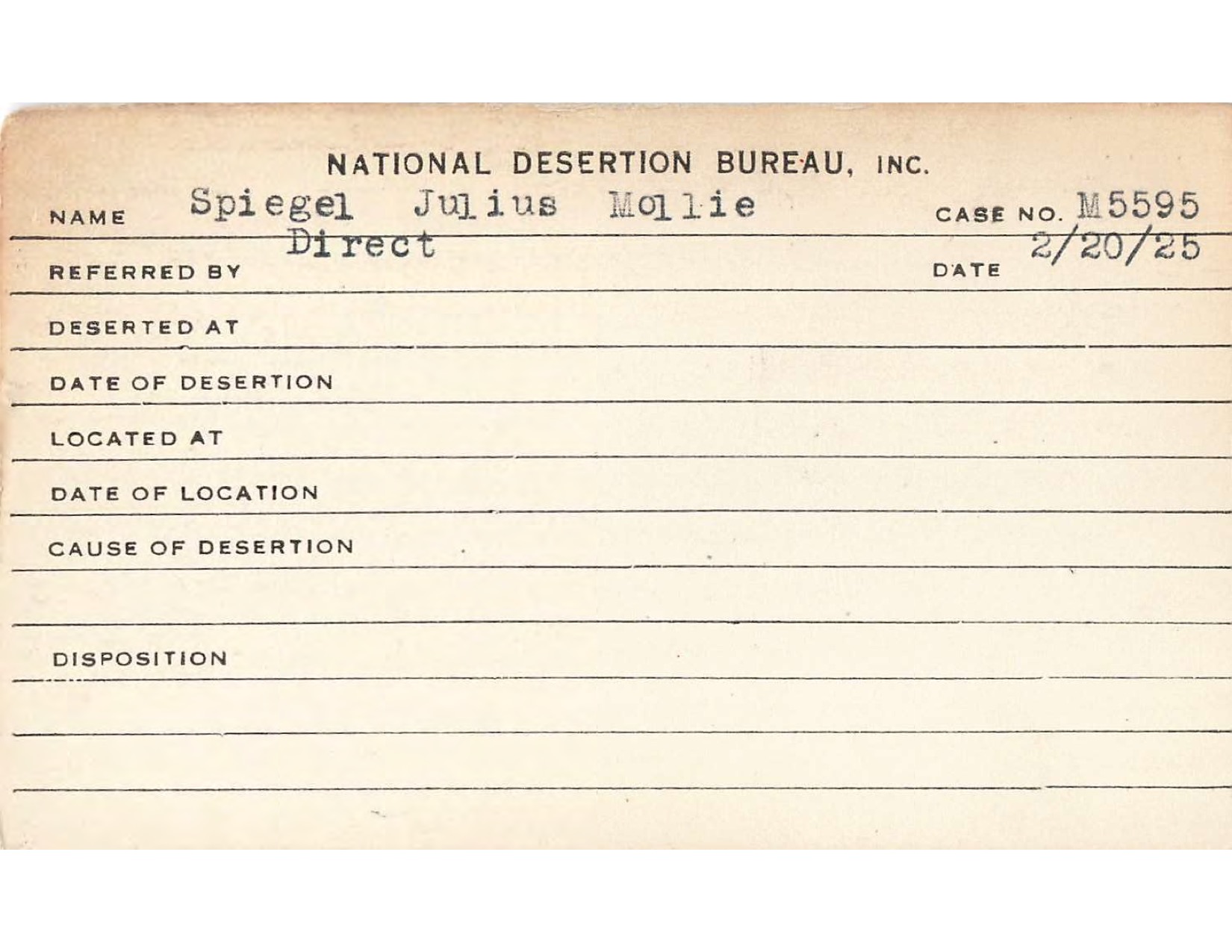 NATIONAL DESERTION BUREAU, INC.

NAME Spiegel Julius Mollie CASE NO. M5595

REFERRED BY Direct DATE 2/20/25

DESERTED AT

DATE OF DESERTION

LOCATED AT

DATE OF LOCATION

CAUSE OF DESERTION

DISPOSITION